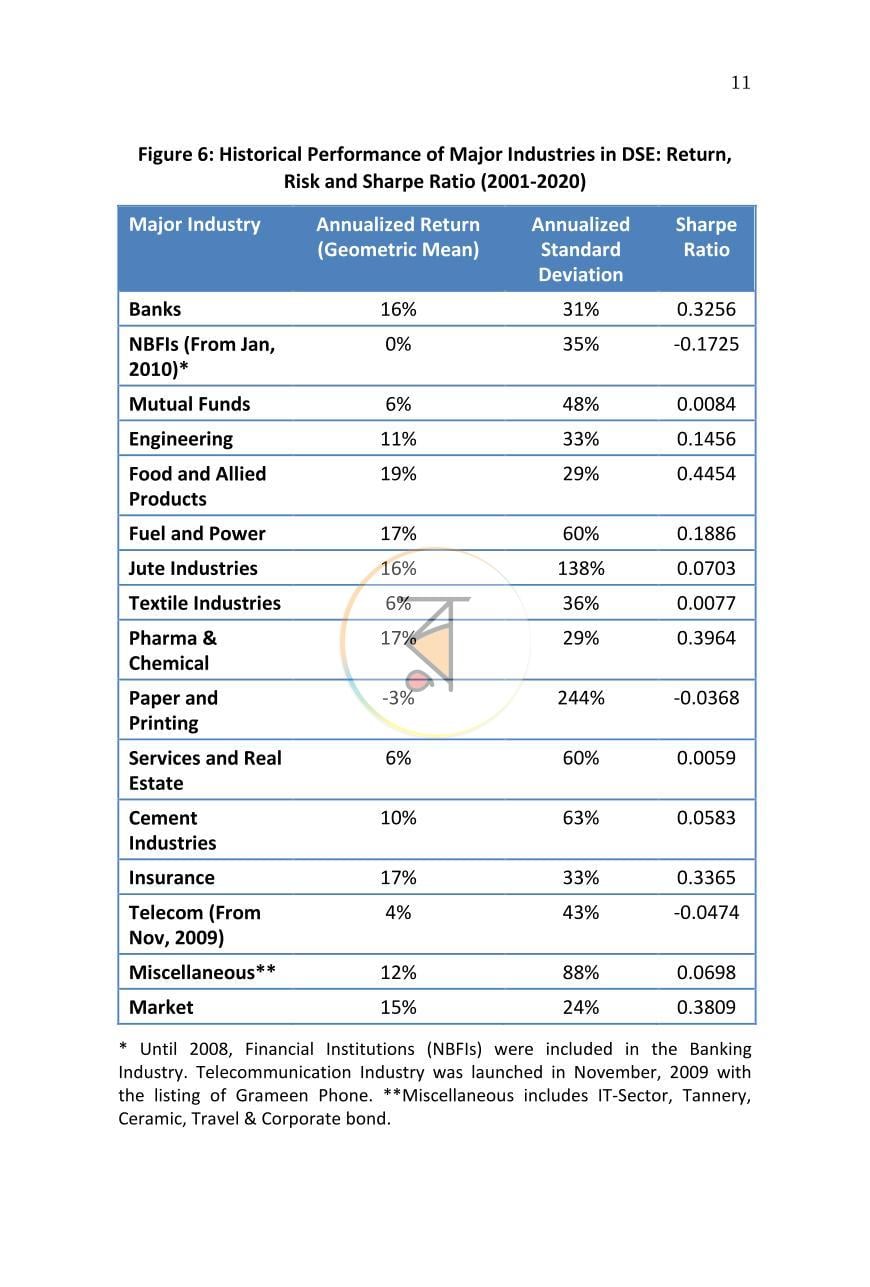 11

Figure 6: Historical Performance of Major Industries in DSE: Return, Risk and Sharpe Ratio (2001-2020)

| Major Industry | Annualized Return (Geometric Mean) | Annualized Standard Deviation | Sharpe Ratio |
|---|---|---|---|
| Banks | 16% | 31% | 0.3256 |
| NBFIs (From Jan, 2010)* | 0% | 35% | -0.1725 |
| Mutual Funds | 6% | 48% | 0.0084 |
| Engineering | 11% | 33% | 0.1456 |
| Food and Allied Products | 19% | 29% | 0.4454 |
| Fuel and Power | 17% | 60% | 0.1886 |
| Jute Industries | 16% | 138% | 0.0703 |
| Textile Industries | 6% | 36% | 0.0077 |
| Pharma & Chemical | 17% | 29% | 0.3964 |
| Paper and Printing | -3% | 244% | -0.0368 |
| Services and Real Estate | 6% | 60% | 0.0059 |
| Cement Industries | 10% | 63% | 0.0583 |
| Insurance | 17% | 33% | 0.3365 |
| Telecom (From Nov, 2009) | 4% | 43% | -0.0474 |
| Miscellaneous** | 12% | 88% | 0.0698 |
| Market | 15% | 24% | 0.3809 |

* Until 2008, Financial Institutions (NBFIs) were included in the Banking Industry. Telecommunication Industry was launched in November, 2009 with the listing of Grameen Phone. **Miscellaneous includes IT-Sector, Tannery, Ceramic, Travel & Corporate bond.